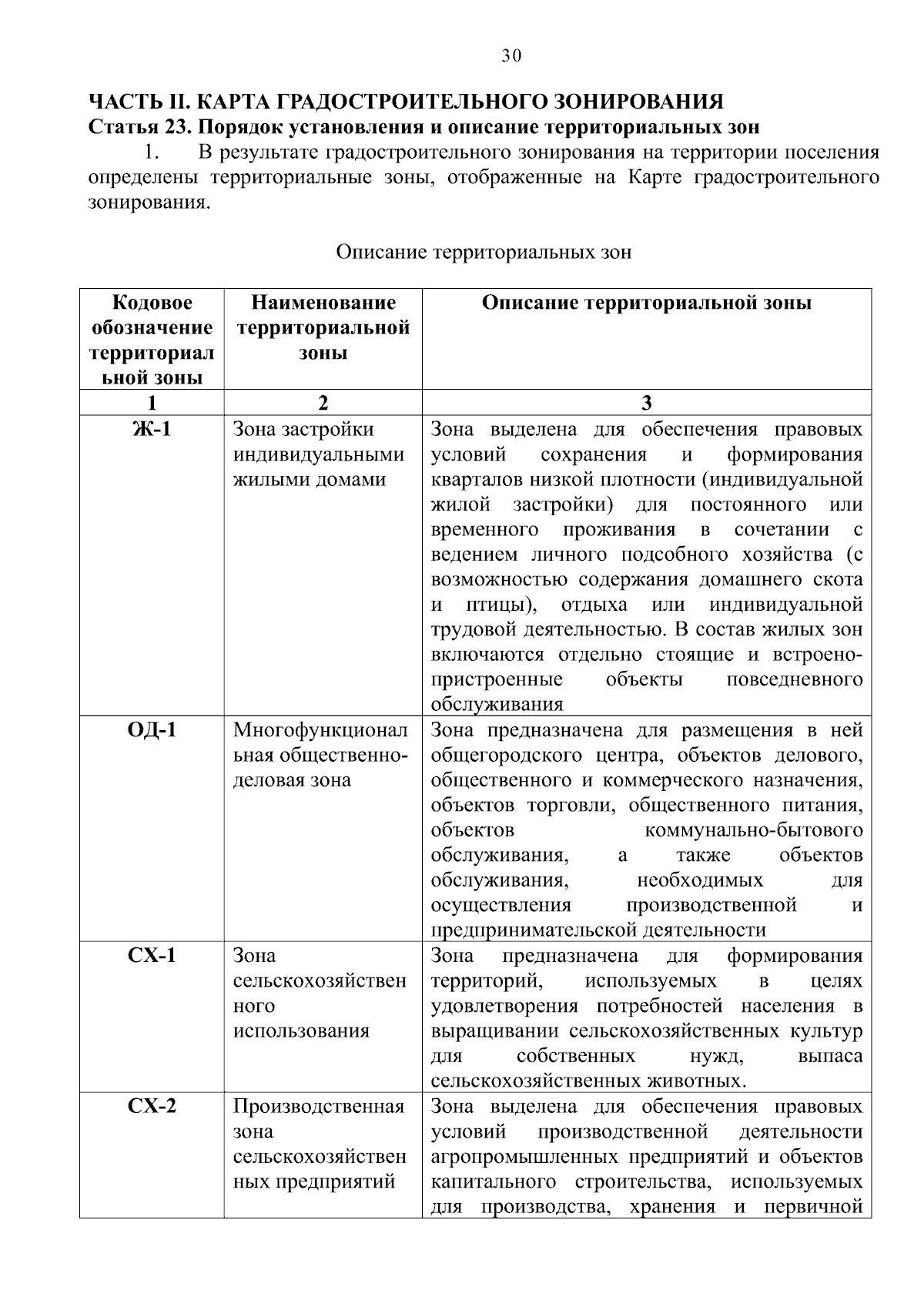 30

ЧАСТЬ II. КАРТА ГРАДОСТРОИТЕЛЬНОГО ЗОНИРОВАНИЯ
Статья 23. Порядок установления и описание территориальных зон

1. В результате градостроительного зонирования на территории поселения определены территориальные зоны, отображенные на Карте градостроительного зонирования.

Описание территориальных зон

| Кодовое обозначение территориальной зоны | Наименование территориальной зоны | Описание территориальной зоны |
|---|---|---|
| 1 | 2 | 3 |
| Ж-1 | Зона застройки индивидуальными жилыми домами | Зона выделена для обеспечения правовых условий сохранения и формирования кварталов низкой плотности (индивидуальной жилой застройки) для постоянного или временного проживания в сочетании с ведением личного подсобного хозяйства (с возможностью содержания домашнего скота и птицы), отдыха или индивидуальной трудовой деятельностью. В состав жилых зон включаются отдельно стоящие и встроено-пристроенные объекты повседневного обслуживания |
| ОД-1 | Многофункциональная общественно-деловая зона | Зона предназначена для размещения в ней общегородского центра, объектов делового, общественного и коммерческого назначения, объектов торговли, общественного питания, объектов коммунально-бытового обслуживания, а также объектов обслуживания, необходимых для осуществления производственной и предпринимательской деятельности |
| СХ-1 | Зона сельскохозяйственного использования | Зона предназначена для формирования территорий, используемых в целях удовлетворения потребностей населения в выращивании сельскохозяйственных культур для собственных нужд, выпаса сельскохозяйственных животных. |
| СХ-2 | Производственная зона сельскохозяйственных предприятий | Зона выделена для обеспечения правовых условий производственной деятельности агропромышленных предприятий и объектов капитального строительства, используемых для производства, хранения и первичной |